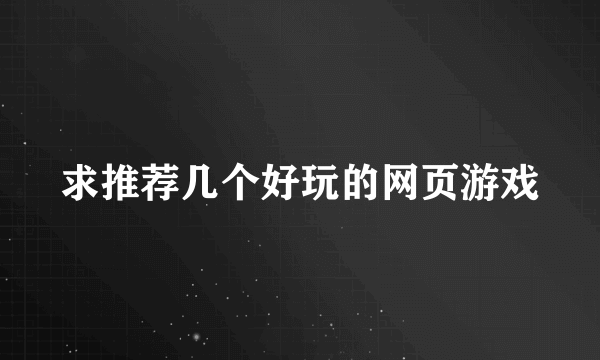 求推荐几个好玩的网页游戏